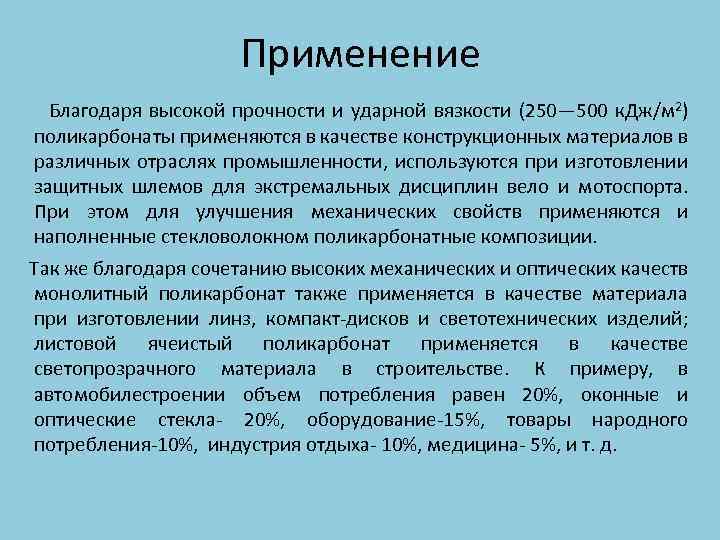 Применение

Благодаря высокой прочности и ударной вязкости (250—500 кДж/м$^2$) поликарбонаты применяются в качестве конструкционных материалов в различных отраслях промышленности, используются при изготовлении защитных шлемов для экстремальных дисциплин вело и мотоспорта. При этом для улучшения механических свойств применяются и наполненные стекловолокном поликарбонатные композиции.

Так же благодаря сочетанию высоких механических и оптических качеств монолитный поликарбонат также применяется в качестве материала при изготовлении линз, компакт-дисков и светотехнических изделий; листовой ячеистый поликарбонат применяется в качестве светопрозрачного материала в строительстве. К примеру, в автомобилестроении объем потребления равен 20%, оконные и оптические стекла- 20%, оборудование-15%, товары народного потребления-10%, индустрия отдыха- 10%, медицина- 5%, и т. д.